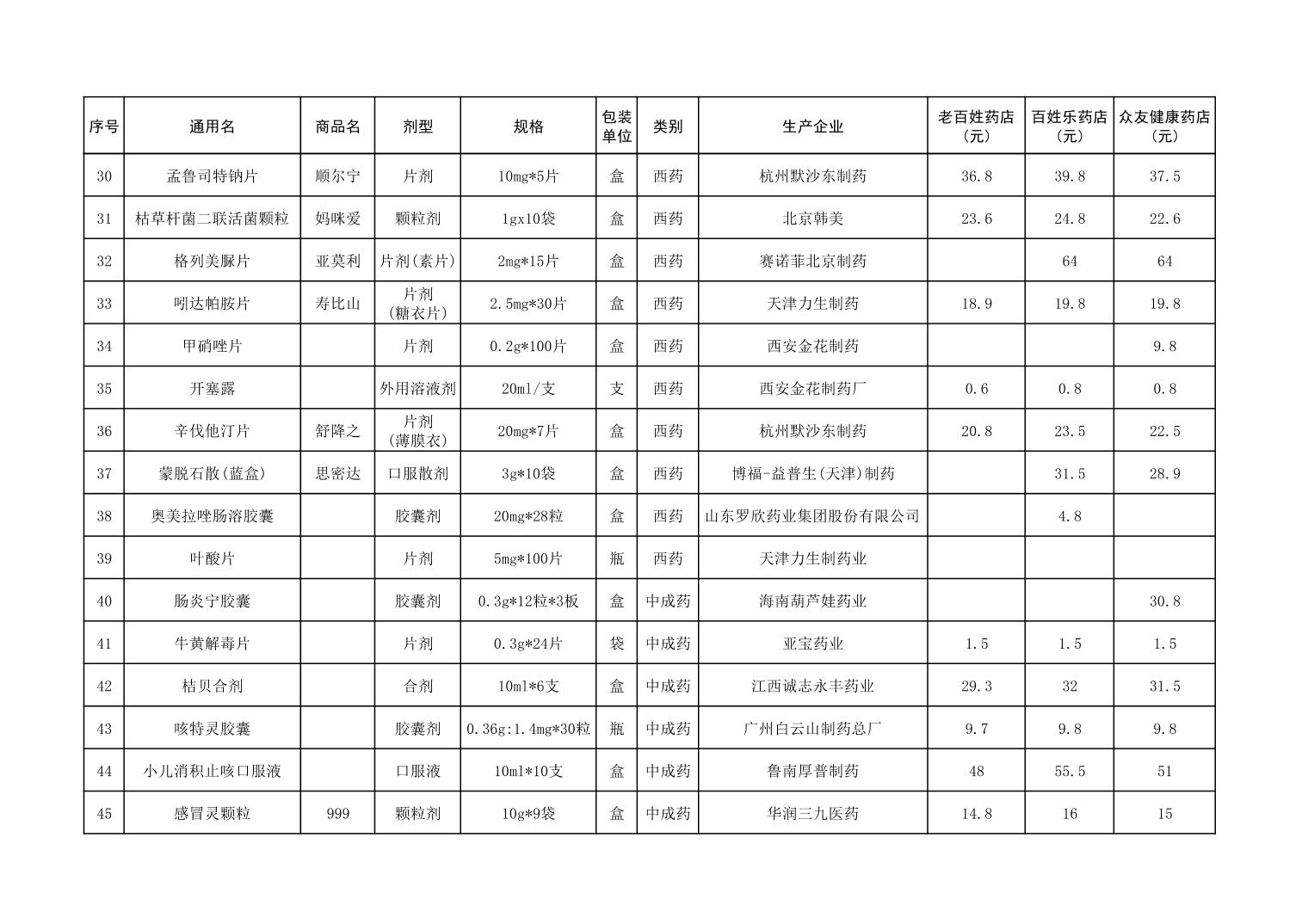 | 序号 | 通用名 | 商品名 | 剂型 | 规格 | 包装单位 | 类别 | 生产企业 | 老百姓药店（元） | 百姓乐药店（元） | 众友健康药店（元） |
|---|---|---|---|---|---|---|---|---|---|---|
| 30 | 孟鲁司特钠片 | 顺尔宁 | 片剂 | 10mg*5片 | 盒 | 西药 | 杭州默沙东制药 | 36.8 | 39.8 | 37.5 |
| 31 | 枯草杆菌二联活菌颗粒 | 妈咪爱 | 颗粒剂 | 1gx10袋 | 盒 | 西药 | 北京韩美 | 23.6 | 24.8 | 22.6 |
| 32 | 格列美脲片 | 亚莫利 | 片剂(素片) | 2mg*15片 | 盒 | 西药 | 赛诺菲北京制药 |  | 64 | 64 |
| 33 | 吲达帕胺片 | 寿比山 | 片剂（糖衣片） | 2.5mg*30片 | 盒 | 西药 | 天津力生制药 | 18.9 | 19.8 | 19.8 |
| 34 | 甲硝唑片 |  | 片剂 | 0.2g*100片 | 盒 | 西药 | 西安金花制药 |  |  | 9.8 |
| 35 | 开塞露 |  | 外用溶液剂 | 20ml/支 | 支 | 西药 | 西安金花制药厂 | 0.6 | 0.8 | 0.8 |
| 36 | 辛伐他汀片 | 舒降之 | 片剂（薄膜衣） | 20mg*7片 | 盒 | 西药 | 杭州默沙东制药 | 20.8 | 23.5 | 22.5 |
| 37 | 蒙脱石散(蓝盒) | 思密达 | 口服散剂 | 3g*10袋 | 盒 | 西药 | 博福-益普生(天津)制药 |  | 31.5 | 28.9 |
| 38 | 奥美拉唑肠溶胶囊 |  | 胶囊剂 | 20mg*28粒 | 盒 | 西药 | 山东罗欣药业集团股份有限公司 |  | 4.8 |  |
| 39 | 叶酸片 |  | 片剂 | 5mg*100片 | 瓶 | 西药 | 天津力生制药业 |  |  |  |
| 40 | 肠炎宁胶囊 |  | 胶囊剂 | 0.3g*12粒*3板 | 盒 | 中成药 | 海南葫芦娃药业 |  |  | 30.8 |
| 41 | 牛黄解毒片 |  | 片剂 | 0.3g*24片 | 袋 | 中成药 | 亚宝药业 | 1.5 | 1.5 | 1.5 |
| 42 | 桔贝合剂 |  | 合剂 | 10ml*6支 | 盒 | 中成药 | 江西诚志永丰药业 | 29.3 | 32 | 31.5 |
| 43 | 咳特灵胶囊 |  | 胶囊剂 | 0.36g:1.4mg*30粒 | 瓶 | 中成药 | 广州白云山制药总厂 | 9.7 | 9.8 | 9.8 |
| 44 | 小儿消积止咳口服液 |  | 口服液 | 10ml*10支 | 盒 | 中成药 | 鲁南厚普制药 | 48 | 55.5 | 51 |
| 45 | 感冒灵颗粒 | 999 | 颗粒剂 | 10g*9袋 | 盒 | 中成药 | 华润三九医药 | 14.8 | 16 | 15 |